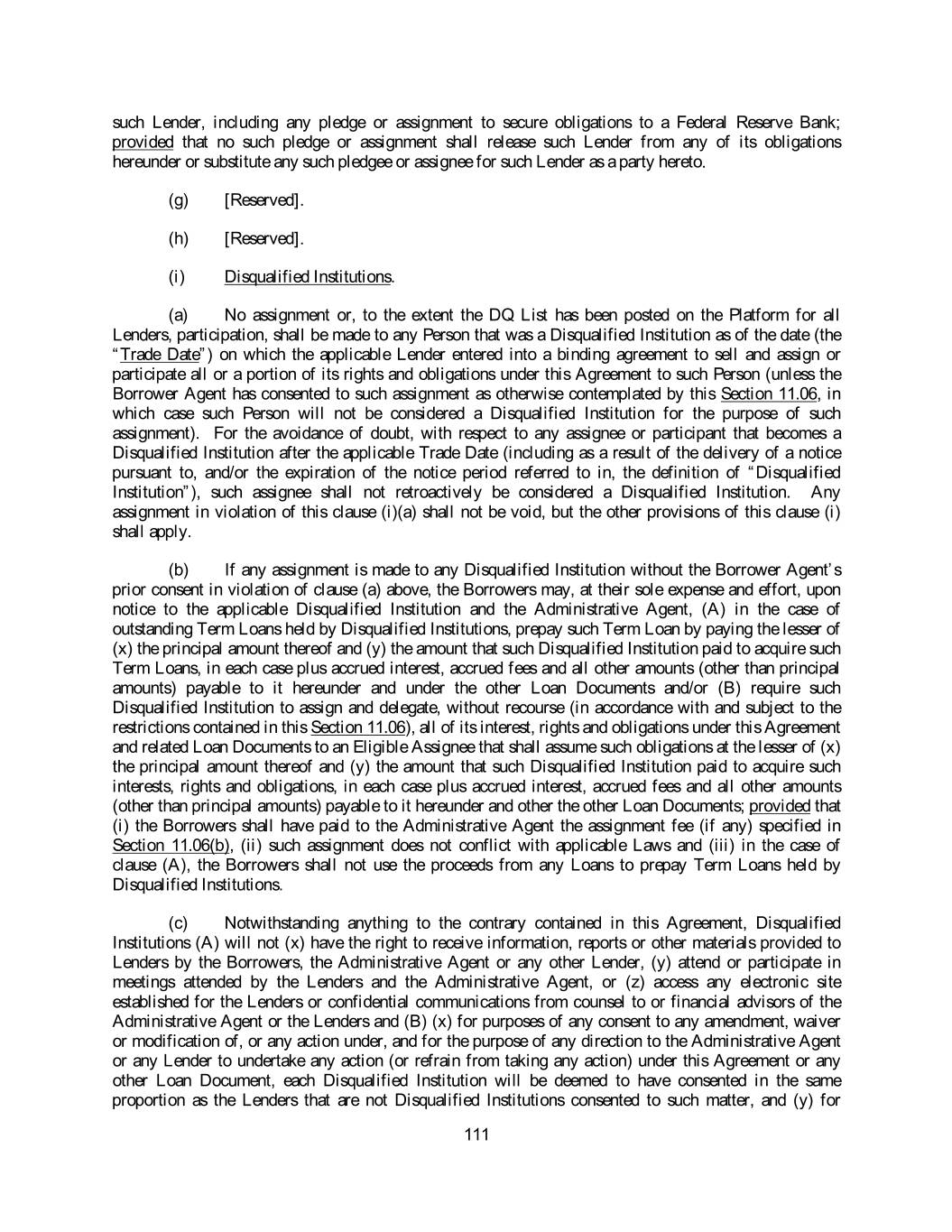 such Lender, including any pledge or assignment to secure obligations to a Federal Reserve Bank; provided that no such pledge or assignment shall release such Lender from any of its obligations hereunder or substitute any such pledgee or assignee for such Lender as a party hereto.

(g) [Reserved].

(h) [Reserved].

(i) Disqualified Institutions.

(a) No assignment or, to the extent the DQ List has been posted on the Platform for all Lenders, participation, shall be made to any Person that was a Disqualified Institution as of the date (the "Trade Date") on which the applicable Lender entered into a binding agreement to sell and assign or participate all or a portion of its rights and obligations under this Agreement to such Person (unless the Borrower Agent has consented to such assignment as otherwise contemplated by this Section 11.06, in which case such Person will not be considered a Disqualified Institution for the purpose of such assignment). For the avoidance of doubt, with respect to any assignee or participant that becomes a Disqualified Institution after the applicable Trade Date (including as a result of the delivery of a notice pursuant to, and/or the expiration of the notice period referred to in, the definition of "Disqualified Institution"), such assignee shall not retroactively be considered a Disqualified Institution. Any assignment in violation of this clause (i)(a) shall not be void, but the other provisions of this clause (i) shall apply.

(b) If any assignment is made to any Disqualified Institution without the Borrower Agent's prior consent in violation of clause (a) above, the Borrowers may, at their sole expense and effort, upon notice to the applicable Disqualified Institution and the Administrative Agent, (A) in the case of outstanding Term Loans held by Disqualified Institutions, prepay such Term Loan by paying the lesser of (x) the principal amount thereof and (y) the amount that such Disqualified Institution paid to acquire such Term Loans, in each case plus accrued interest, accrued fees and all other amounts (other than principal amounts) payable to it hereunder and under the other Loan Documents and/or (B) require such Disqualified Institution to assign and delegate, without recourse (in accordance with and subject to the restrictions contained in this Section 11.06), all of its interest, rights and obligations under this Agreement and related Loan Documents to an Eligible Assignee that shall assume such obligations at the lesser of (x) the principal amount thereof and (y) the amount that such Disqualified Institution paid to acquire such interests, rights and obligations, in each case plus accrued interest, accrued fees and all other amounts (other than principal amounts) payable to it hereunder and other the other Loan Documents; provided that (i) the Borrowers shall have paid to the Administrative Agent the assignment fee (if any) specified in Section 11.06(b), (ii) such assignment does not conflict with applicable Laws and (iii) in the case of clause (A), the Borrowers shall not use the proceeds from any Loans to prepay Term Loans held by Disqualified Institutions.

(c) Notwithstanding anything to the contrary contained in this Agreement, Disqualified Institutions (A) will not (x) have the right to receive information, reports or other materials provided to Lenders by the Borrowers, the Administrative Agent or any other Lender, (y) attend or participate in meetings attended by the Lenders and the Administrative Agent, or (z) access any electronic site established for the Lenders or confidential communications from counsel to or financial advisors of the Administrative Agent or the Lenders and (B) (x) for purposes of any consent to any amendment, waiver or modification of, or any action under, and for the purpose of any direction to the Administrative Agent or any Lender to undertake any action (or refrain from taking any action) under this Agreement or any other Loan Document, each Disqualified Institution will be deemed to have consented in the same proportion as the Lenders that are not Disqualified Institutions consented to such matter, and (y) for

111